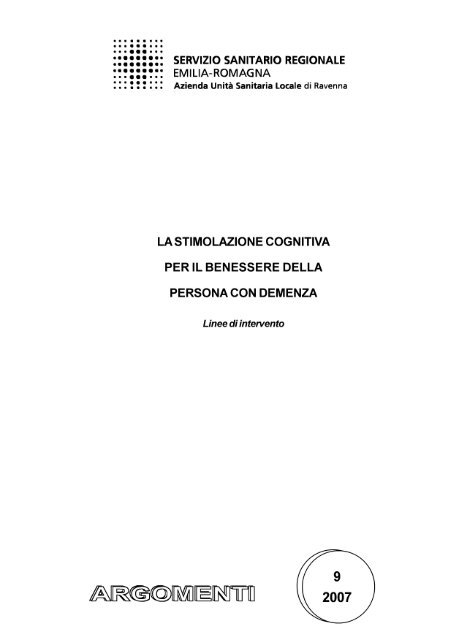 SERVIZIO SANITARIO REGIONALE
EMILIA-ROMAGNA
Azienda Unità Sanitaria Locale di Ravenna

LA STIMOLAZIONE COGNITIVA
PER IL BENESSERE DELLA
PERSONA CON DEMENZA

Linee di intervento

ARGOMENTI

9
2007